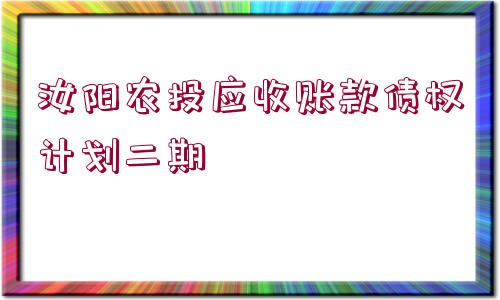 汝阳农投应收账款债权计划二期